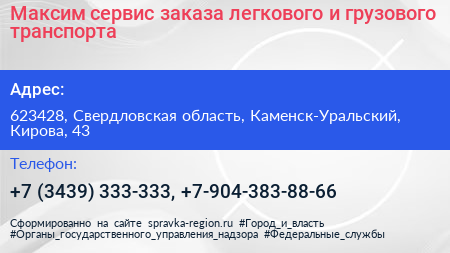 Максим сервис заказа легкового и грузового транспорта

Адрес:

623428, Свердловская область, Каменск-Уральский, Кирова, 43

Телефон:

+7 (3439) 333-333, +7-904-383-88-66

Сформированно на сайте spravka-region.ru #Город_и_власть #Органы_государственного_управления_надзора #Федеральные_службы